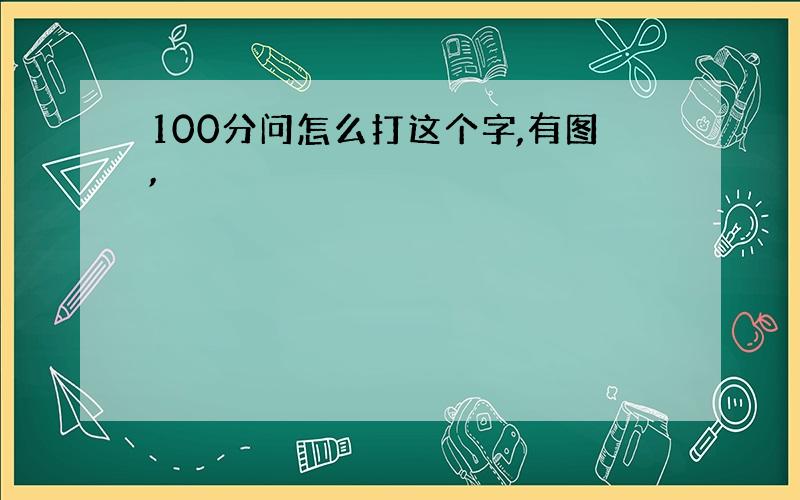 100分问怎么打这个字,有图,